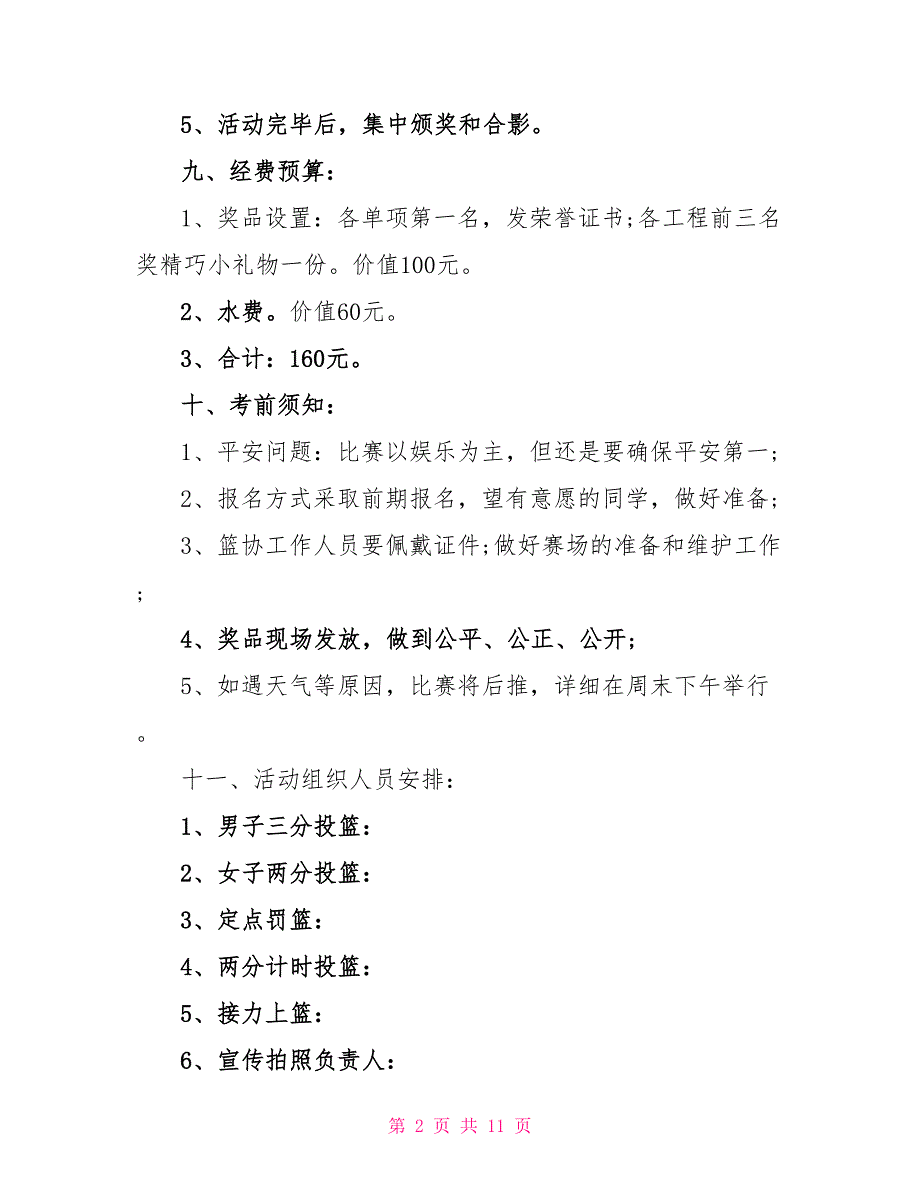 5、活动完毕后，集中颁奖和合影。

九、经费预算：

1、奖品设置：各单项第一名，发荣誉证书;各工程前三名奖精巧小礼物一份。价值100元。

2、水费。价值60元。

3、合计：160元。

十、考前须知：

1、平安问题：比赛以娱乐为主，但还是要确保平安第一;

2、报名方式采取前期报名，望有意愿的同学，做好准备;

3、篮协工作人员要佩戴证件;做好赛场的准备和维护工作;

4、奖品现场发放，做到公平、公正、公开;

5、如遇天气等原因，比赛将后推，详细在周末下午举行。

十一、活动组织人员安排：

1、男子三分投篮：

2、女子两分投篮：

3、定点罚篮：

4、两分计时投篮：

5、接力上篮：

6、宣传拍照负责人：

第 2 页 共 11 页